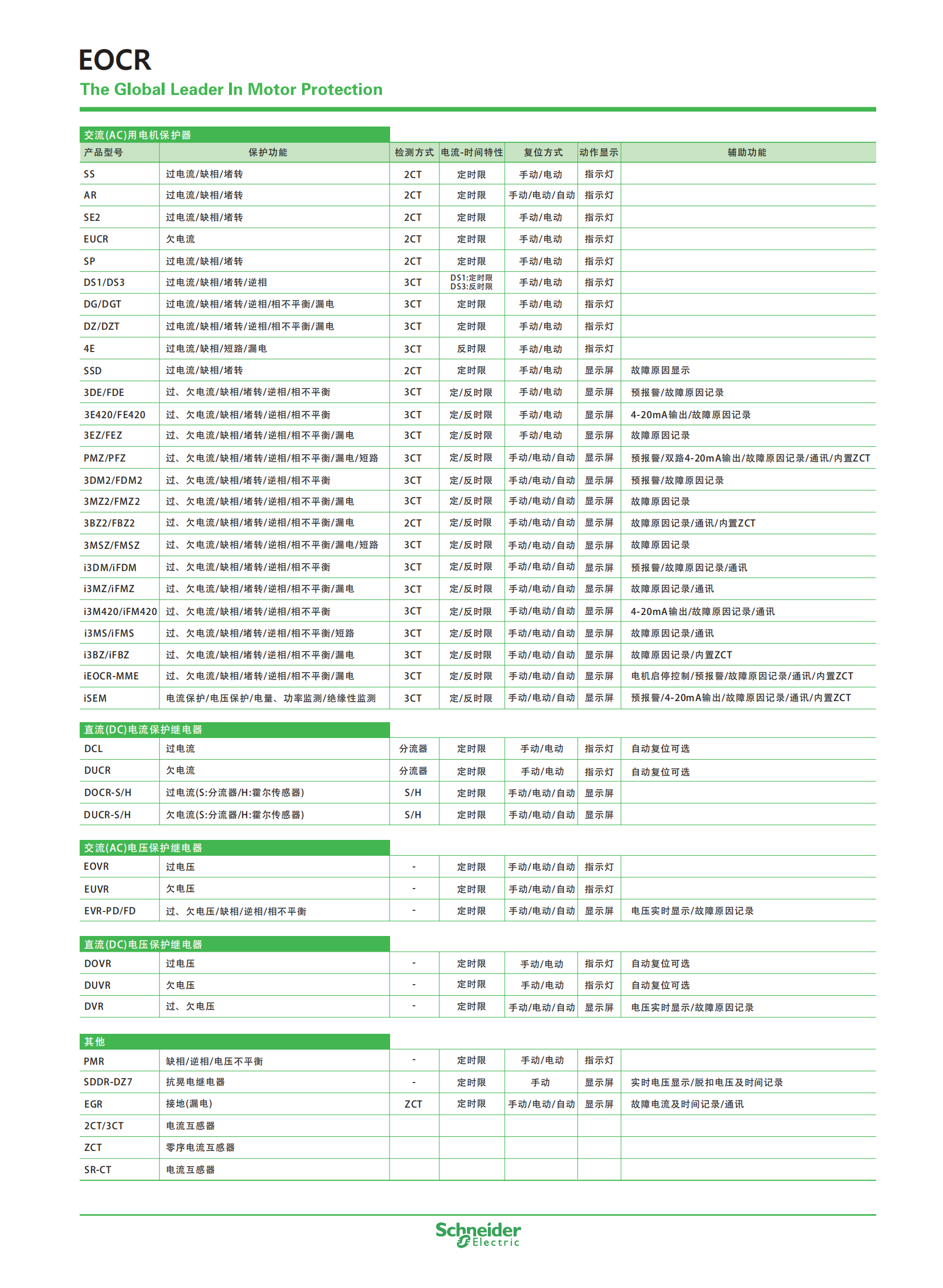 EOCR
The Global Leader In Motor Protection

交流(AC)用电机保护器

| 产品型号 | 保护功能 | 检测方式 | 电流-时间特性 | 复位方式 | 动作显示 | 辅助功能 |
|---|---|---|---|---|---|---|
| SS | 过电流/缺相/堵转 | 2CT | 定时限 | 手动/电动 | 指示灯 | |
| AR | 过电流/缺相/堵转 | 2CT | 定时限 | 手动/电动/自动 | 指示灯 | |
| SE2 | 过电流/缺相/堵转 | 2CT | 定时限 | 手动/电动 | 指示灯 | |
| EUCR | 欠电流 | 2CT | 定时限 | 手动/电动 | 指示灯 | |
| SP | 过电流/缺相/堵转 | 2CT | 定时限 | 手动/电动 | 指示灯 | |
| DS1/DS3 | 过电流/缺相/堵转/逆相 | 3CT | DS1:定时限 DS3:反时限 | 手动/电动 | 指示灯 | |
| DG/DGT | 过电流/缺相/堵转/逆相/相不平衡/漏电 | 3CT | 定时限 | 手动/电动 | 指示灯 | |
| DZ/DZT | 过电流/缺相/堵转/逆相/相不平衡/漏电 | 3CT | 定时限 | 手动/电动 | 指示灯 | |
| 4E | 过电流/缺相/短路/漏电 | 3CT | 反时限 | 手动/电动 | 指示灯 | |
| SSD | 过电流/缺相/堵转 | 2CT | 定时限 | 手动/电动 | 显示屏 | 故障原因显示 |
| 3DE/FDE | 过、欠电流/缺相/堵转/逆相/相不平衡 | 3CT | 定/反时限 | 手动/电动 | 显示屏 | 预报警/故障原因记录 |
| 3E420/FE420 | 过、欠电流/缺相/堵转/逆相/相不平衡 | 3CT | 定/反时限 | 手动/电动 | 显示屏 | 4-20mA输出/故障原因记录 |
| 3EZ/FEZ | 过、欠电流/缺相/堵转/逆相/相不平衡/漏电 | 3CT | 定/反时限 | 手动/电动 | 显示屏 | 故障原因记录 |
| PMZ/PFZ | 过、欠电流/缺相/堵转/逆相/相不平衡/漏电/短路 | 3CT | 定/反时限 | 手动/电动/自动 | 显示屏 | 预报警/双路4-20mA输出/故障原因记录/通讯/内置ZCT |
| 3DM2/FDM2 | 过、欠电流/缺相/堵转/逆相/相不平衡 | 3CT | 定/反时限 | 手动/电动/自动 | 显示屏 | 预报警/故障原因记录 |
| 3MZ2/FMZ2 | 过、欠电流/缺相/堵转/逆相/相不平衡/漏电 | 3CT | 定/反时限 | 手动/电动/自动 | 显示屏 | 故障原因记录 |
| 3BZ2/FBZ2 | 过、欠电流/缺相/堵转/逆相/相不平衡/漏电 | 2CT | 定/反时限 | 手动/电动/自动 | 显示屏 | 故障原因记录/通讯/内置ZCT |
| 3MSZ/FMSZ | 过、欠电流/缺相/堵转/逆相/相不平衡/漏电/短路 | 3CT | 定/反时限 | 手动/电动/自动 | 显示屏 | 故障原因记录 |
| i3DM/iFDM | 过、欠电流/缺相/堵转/逆相/相不平衡 | 3CT | 定/反时限 | 手动/电动/自动 | 显示屏 | 预报警/故障原因记录/通讯 |
| i3MZ/iFMZ | 过、欠电流/缺相/堵转/逆相/相不平衡/漏电 | 3CT | 定/反时限 | 手动/电动/自动 | 显示屏 | 故障原因记录/通讯 |
| i3M420/iFM420 | 过、欠电流/缺相/堵转/逆相/相不平衡 | 3CT | 定/反时限 | 手动/电动/自动 | 显示屏 | 4-20mA输出/故障原因记录/通讯 |
| i3MS/iFMS | 过、欠电流/缺相/堵转/逆相/相不平衡/短路 | 3CT | 定/反时限 | 手动/电动/自动 | 显示屏 | 故障原因记录/通讯 |
| i3BZ/iFBZ | 过、欠电流/缺相/堵转/逆相/相不平衡/漏电 | 3CT | 定/反时限 | 手动/电动/自动 | 显示屏 | 故障原因记录/内置ZCT |
| iEOCR-MME | 过、欠电流/缺相/堵转/逆相/相不平衡/漏电 | 3CT | 定/反时限 | 手动/电动/自动 | 显示屏 | 电机启停控制/预报警/故障原因记录/通讯/内置ZCT |
| iSEM | 电流保护/电压保护/电量、功率监测/绝缘性监测 | 3CT | 定/反时限 | 手动/电动/自动 | 显示屏 | 预报警/4-20mA输出/故障原因记录/通讯/内置ZCT |

直流(DC)电流保护继电器

| | | | | | | |
|---|---|---|---|---|---|---|
| DCL | 过电流 | 分流器 | 定时限 | 手动/电动 | 指示灯 | 自动复位可选 |
| DUCR | 欠电流 | 分流器 | 定时限 | 手动/电动 | 指示灯 | 自动复位可选 |
| DOCR-S/H | 过电流(S:分流器/H:霍尔传感器) | S/H | 定时限 | 手动/电动/自动 | 显示屏 | |
| DUCR-S/H | 欠电流(S:分流器/H:霍尔传感器) | S/H | 定时限 | 手动/电动/自动 | 显示屏 | |

交流(AC)电压保护继电器

| | | | | | | |
|---|---|---|---|---|---|---|
| EOVR | 过电压 | - | 定时限 | 手动/电动/自动 | 指示灯 | |
| EUVR | 欠电压 | - | 定时限 | 手动/电动/自动 | 指示灯 | |
| EVR-PD/FD | 过、欠电压/缺相/逆相/相不平衡 | - | 定时限 | 手动/电动/自动 | 显示屏 | 电压实时显示/故障原因记录 |

直流(DC)电压保护继电器

| | | | | | | |
|---|---|---|---|---|---|---|
| DOVR | 过电压 | - | 定时限 | 手动/电动 | 指示灯 | 自动复位可选 |
| DUVR | 欠电压 | - | 定时限 | 手动/电动 | 指示灯 | 自动复位可选 |
| DVR | 过、欠电压 | - | 定时限 | 手动/电动/自动 | 显示屏 | 电压实时显示/故障原因记录 |

其他

| | | | | | | |
|---|---|---|---|---|---|---|
| PMR | 缺相/逆相/电压不平衡 | - | 定时限 | 手动/电动 | 指示灯 | |
| SDDR-DZ7 | 抗晃电继电器 | - | 定时限 | 手动 | 显示屏 | 实时电压显示/脱扣电压及时间记录 |
| EGR | 接地(漏电) | ZCT | 定时限 | 手动/电动/自动 | 显示屏 | 故障电流及时间记录/通讯 |
| 2CT/3CT | 电流互感器 | | | | | |
| ZCT | 零序电流互感器 | | | | | |
| SR-CT | 电流互感器 | | | | | |

Schneider Electric